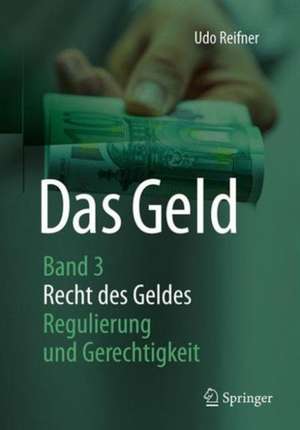 Udo Reifner

Das Geld

Band 3
Recht des Geldes
Regulierung
und Gerechtigkeit

Springer